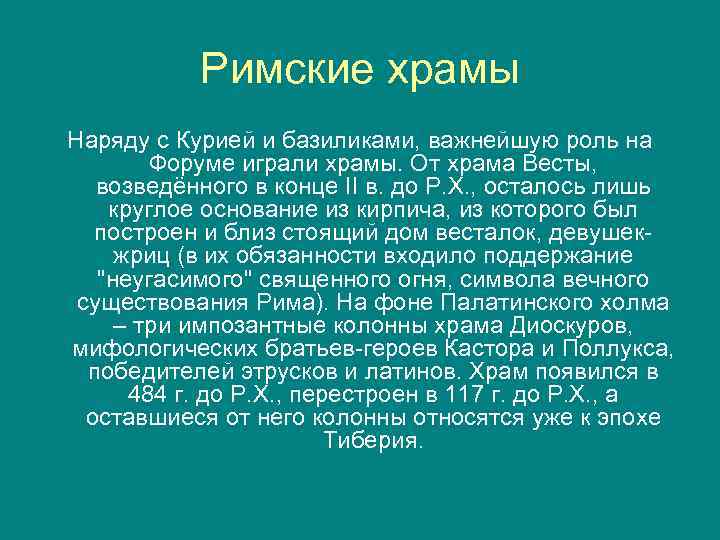 Римские храмы

Наряду с Курией и базиликами, важнейшую роль на Форуме играли храмы. От храма Весты, возведённого в конце II в. до Р.Х., осталось лишь круглое основание из кирпича, из которого был построен и близ стоящий дом весталок, девушек-жриц (в их обязанности входило поддержание "неугасимого" священного огня, символа вечного существования Рима). На фоне Палатинского холма – три импозантные колонны храма Диоскуров, мифологических братьев-героев Кастора и Поллукса, победителей этрусков и латинов. Храм появился в 484 г. до Р.Х., перестроен в 117 г. до Р.Х., а оставшиеся от него колонны относятся уже к эпохе Тиберия.